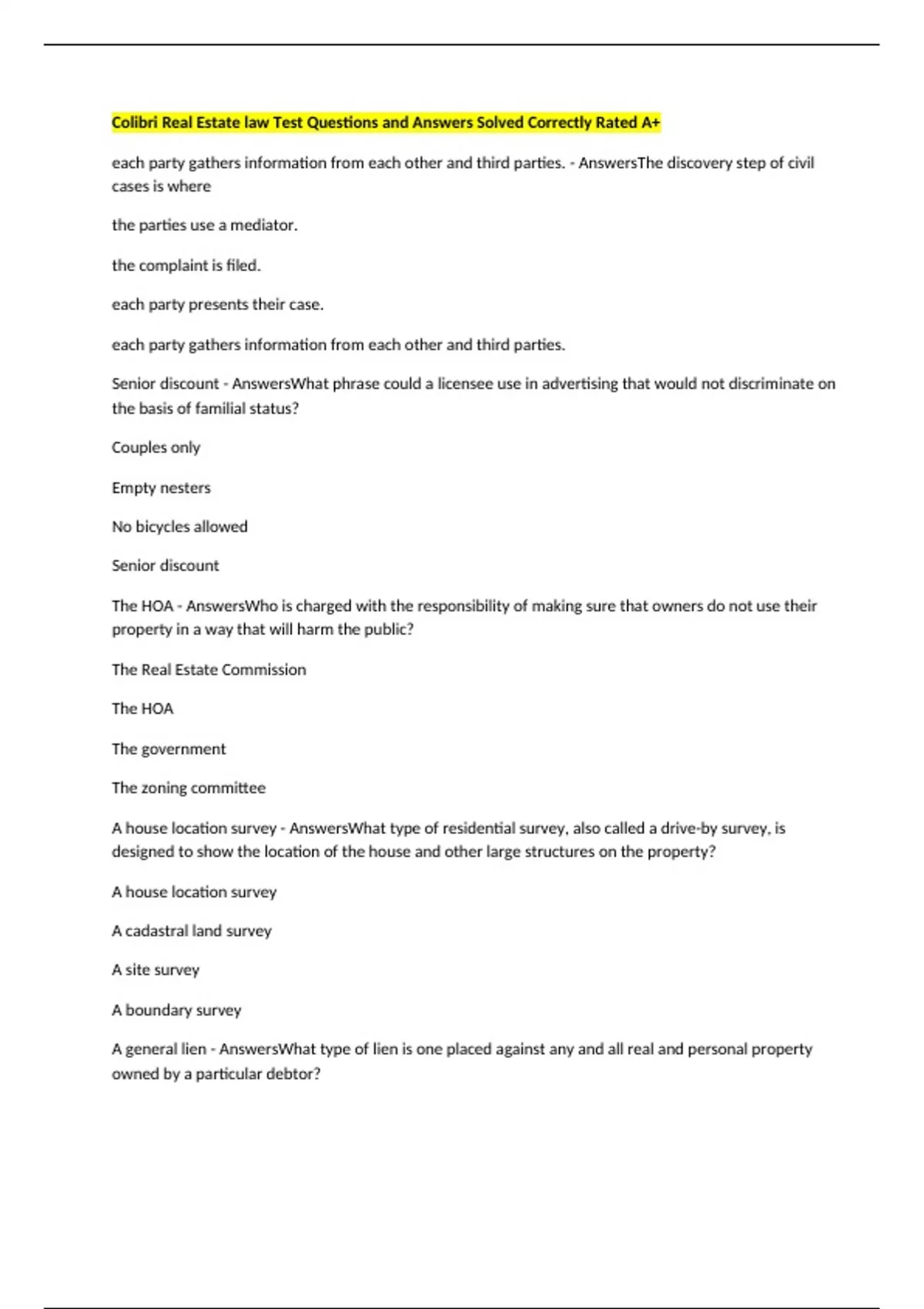 Colibri Real Estate law Test Questions and Answers Solved Correctly Rated A+

each party gathers information from each other and third parties. - AnswersThe discovery step of civil cases is where

the parties use a mediator.

the complaint is filed.

each party presents their case.

each party gathers information from each other and third parties.

Senior discount - AnswersWhat phrase could a licensee use in advertising that would not discriminate on the basis of familial status?

Couples only

Empty nesters

No bicycles allowed

Senior discount

The HOA - AnswersWho is charged with the responsibility of making sure that owners do not use their property in a way that will harm the public?

The Real Estate Commission

The HOA

The government

The zoning committee

A house location survey - AnswersWhat type of residential survey, also called a drive-by survey, is designed to show the location of the house and other large structures on the property?

A house location survey

A cadastral land survey

A site survey

A boundary survey

A general lien - AnswersWhat type of lien is one placed against any and all real and personal property owned by a particular debtor?